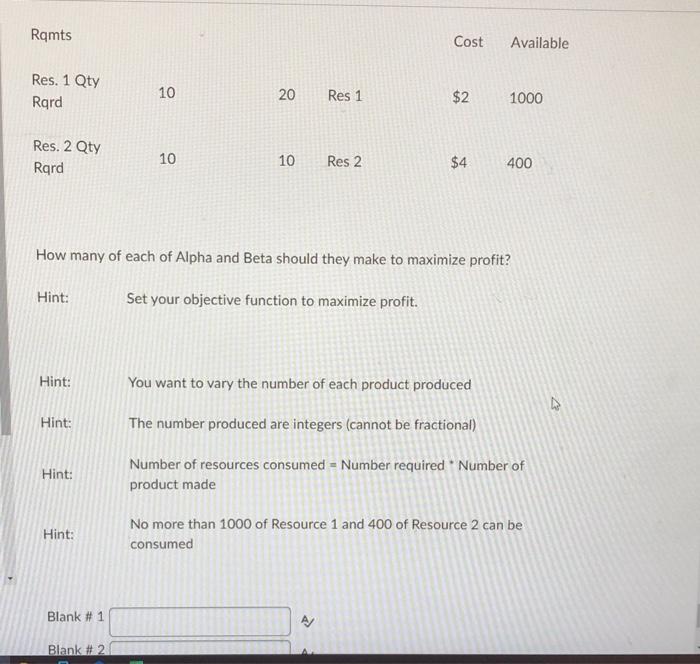 | Rqmts | | | | Cost | Available |
|---|---|---|---|---|---|
| Res. 1 Qty Rqrd | 10 | 20 | Res 1 | $2 | 1000 |
| Res. 2 Qty Rqrd | 10 | 10 | Res 2 | $4 | 400 |

How many of each of Alpha and Beta should they make to maximize profit?

Hint: Set your objective function to maximize profit.

Hint: You want to vary the number of each product produced

Hint: The number produced are integers (cannot be fractional)

Hint: Number of resources consumed = Number required * Number of product made

Hint: No more than 1000 of Resource 1 and 400 of Resource 2 can be consumed

Blank # 1

Blank # 2